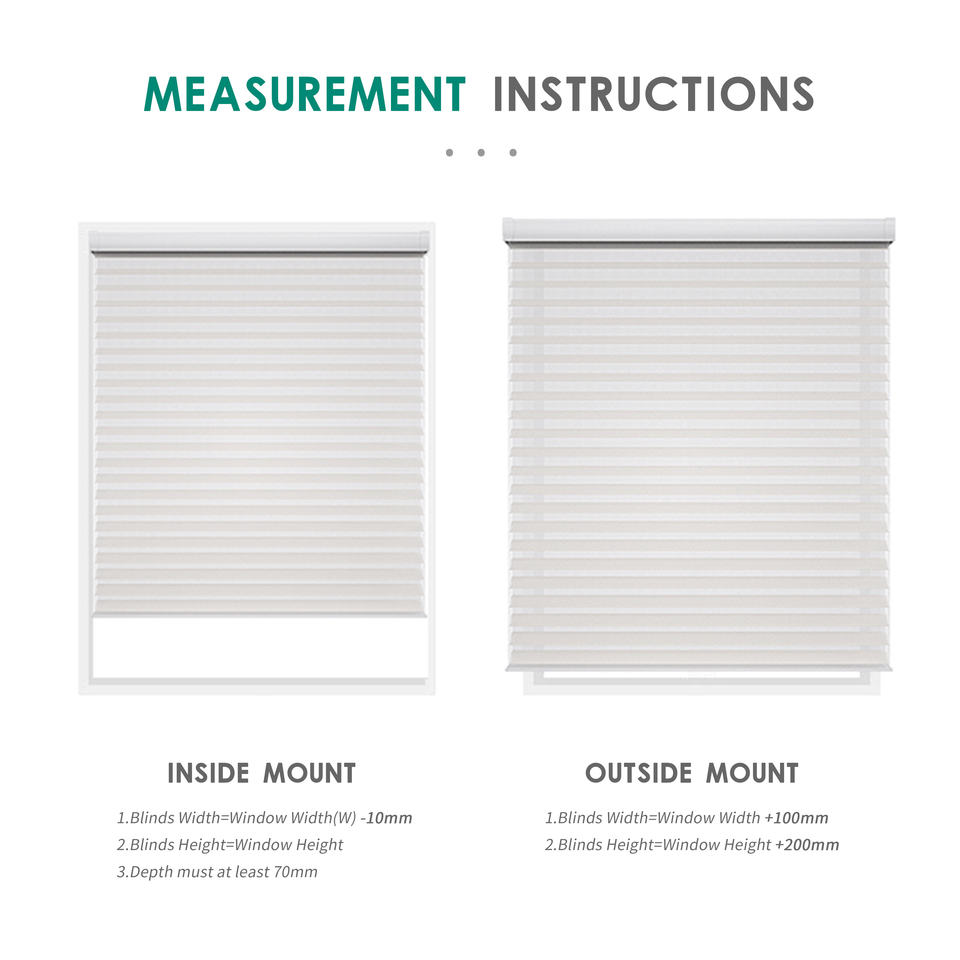 MEASUREMENT INSTRUCTIONS

INSIDE MOUNT

1.Blinds Width=Window Width(W) -10mm
2.Blinds Height=Window Height
3.Depth must at least 70mm

OUTSIDE MOUNT

1.Blinds Width=Window Width +100mm
2.Blinds Height=Window Height +200mm